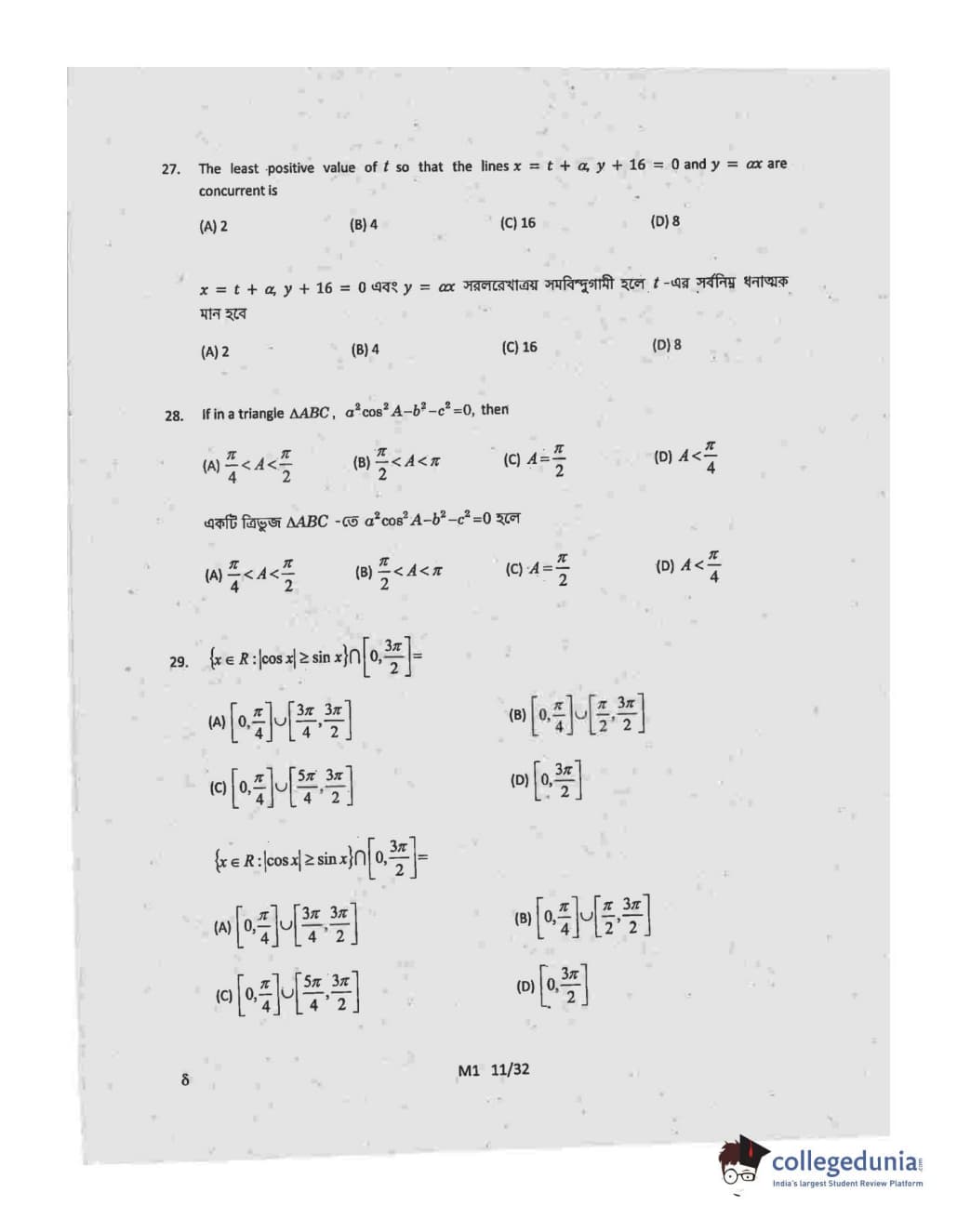 27. The least positive value of $t$ so that the lines $x = t + \alpha$, $y + 16 = 0$ and $y = \alpha x$ are concurrent is

(A) 2 (B) 4 (C) 16 (D) 8

$x = t + \alpha$, $y + 16 = 0$ এবং $y = \alpha x$ সরলরেখাত্রয় সমবিন্দুগামী হলে $t$ -এর সর্বনিম্ন ধনাত্মক মান হবে

(A) 2 (B) 4 (C) 16 (D) 8

28. If in a triangle $\Delta ABC$, $a^2\cos^2 A - b^2 - c^2 = 0$, then

(A) $\frac{\pi}{4} < A < \frac{\pi}{2}$ (B) $\frac{\pi}{2} < A < \pi$ (C) $A = \frac{\pi}{2}$ (D) $A < \frac{\pi}{4}$

একটি ত্রিভুজ $\Delta ABC$ -তে $a^2\cos^2 A - b^2 - c^2 = 0$ হলে

(A) $\frac{\pi}{4} < A < \frac{\pi}{2}$ (B) $\frac{\pi}{2} < A < \pi$ (C) $A = \frac{\pi}{2}$ (D) $A < \frac{\pi}{4}$

29. $\{x \in R : |\cos x| \geq \sin x\} \cap \left[0, \frac{3\pi}{2}\right] =$

(A) $\left[0, \frac{\pi}{4}\right] \cup \left[\frac{3\pi}{4}, \frac{3\pi}{2}\right]$ (B) $\left[0, \frac{\pi}{4}\right] \cup \left[\frac{\pi}{2}, \frac{3\pi}{2}\right]$

(C) $\left[0, \frac{\pi}{4}\right] \cup \left[\frac{5\pi}{4}, \frac{3\pi}{2}\right]$ (D) $\left[0, \frac{3\pi}{2}\right]$

$\{x \in R : |\cos x| \geq \sin x\} \cap \left[0, \frac{3\pi}{2}\right] =$

(A) $\left[0, \frac{\pi}{4}\right] \cup \left[\frac{3\pi}{4}, \frac{3\pi}{2}\right]$ (B) $\left[0, \frac{\pi}{4}\right] \cup \left[\frac{\pi}{2}, \frac{3\pi}{2}\right]$

(C) $\left[0, \frac{\pi}{4}\right] \cup \left[\frac{5\pi}{4}, \frac{3\pi}{2}\right]$ (D) $\left[0, \frac{3\pi}{2}\right]$

৪ M1 11/32

collegedunia
India's largest Student Review Platform